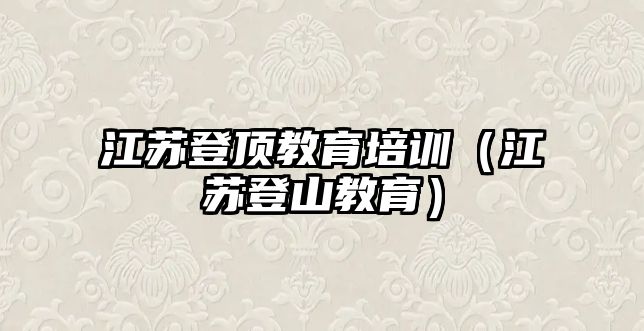 江苏登顶教育培训（江苏登山教育）